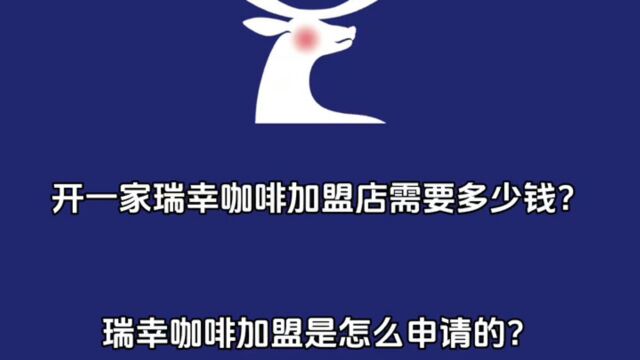 开一家瑞幸咖啡加盟店需要多少钱?

瑞幸咖啡加盟是怎么申请的?